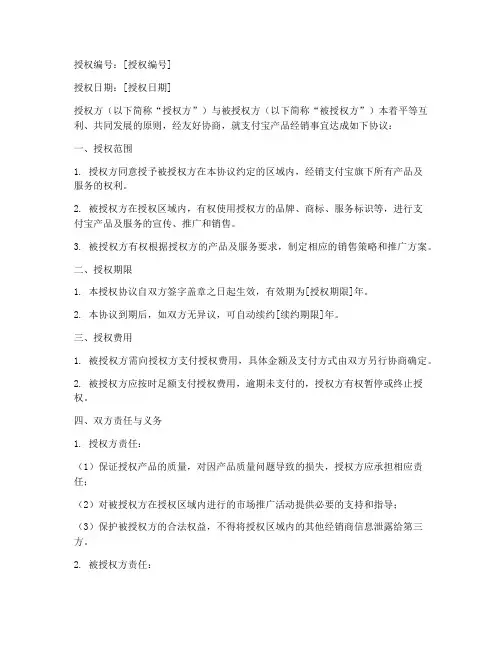 授权编号：[授权编号]

授权日期：[授权日期]

授权方（以下简称“授权方”）与被授权方（以下简称“被授权方”）本着平等互利、共同发展的原则，经友好协商，就支付宝产品经销事宜达成如下协议：

一、授权范围

1. 授权方同意授予被授权方在本协议约定的区域内，经销支付宝旗下所有产品及服务的权利。

2. 被授权方在授权区域内，有权使用授权方的品牌、商标、服务标识等，进行支付宝产品及服务的宣传、推广和销售。

3. 被授权方有权根据授权方的产品及服务要求，制定相应的销售策略和推广方案。

二、授权期限

1. 本授权协议自双方签字盖章之日起生效，有效期为[授权期限]年。

2. 本协议到期后，如双方无异议，可自动续约[续约期限]年。

三、授权费用

1. 被授权方需向授权方支付授权费用，具体金额及支付方式由双方另行协商确定。

2. 被授权方应按时足额支付授权费用，逾期未支付的，授权方有权暂停或终止授权。

四、双方责任与义务

1. 授权方责任：

（1）保证授权产品的质量，对因产品质量问题导致的损失，授权方应承担相应责任；

（2）对被授权方在授权区域内进行的市场推广活动提供必要的支持和指导；

（3）保护被授权方的合法权益，不得将授权区域内的其他经销商信息泄露给第三方。

2. 被授权方责任：